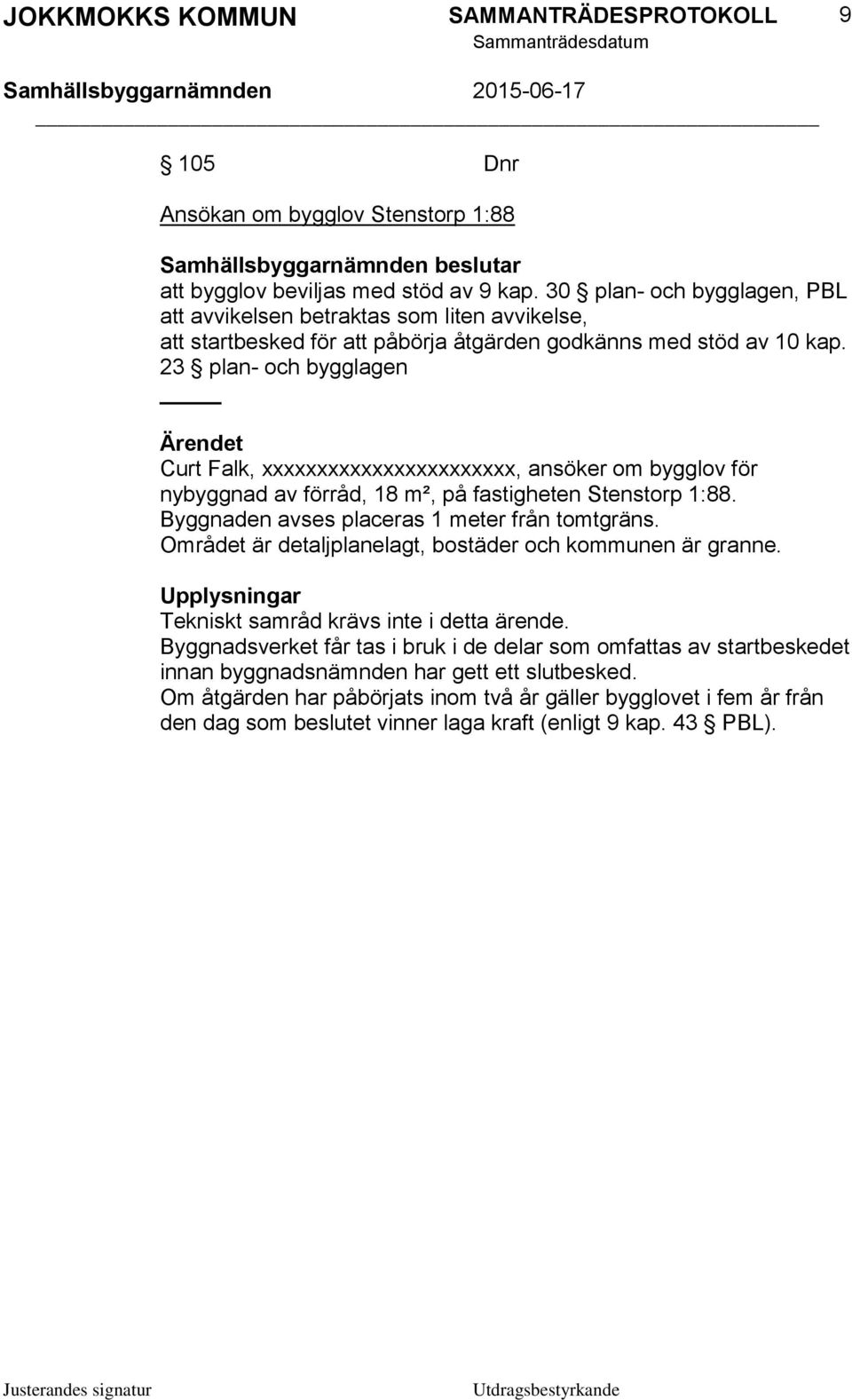 JOKKMOKKS KOMMUN SAMMANTRÄDESPROTOKOLL 9
Sammanträdesdatum
Samhällsbyggarnämnden 2015-06-17

§ 105 Dnr

Ansökan om bygglov Stenstorp 1:88

Samhällsbyggarnämnden beslutar
att bygglov beviljas med stöd av 9 kap. 30 § plan- och bygglagen, PBL
att avvikelsen betraktas som liten avvikelse,
att startbesked för att påbörja åtgärden godkänns med stöd av 10 kap. 23 § plan- och bygglagen

Ärendet
Curt Falk, xxxxxxxxxxxxxxxxxxxxxxx, ansöker om bygglov för nybyggnad av förråd, 18 m², på fastigheten Stenstorp 1:88.
Byggnaden avses placeras 1 meter från tomtgräns.
Området är detaljplanelagt, bostäder och kommunen är granne.

Upplysningar
Tekniskt samråd krävs inte i detta ärende.
Byggnadsverket får tas i bruk i de delar som omfattas av startbeskedet innan byggnadsnämnden har gett ett slutbesked.
Om åtgärden har påbörjats inom två år gäller bygglovet i fem år från den dag som beslutet vinner laga kraft (enligt 9 kap. 43 § PBL).

Justerandes signatur Utdragsbestyrkande